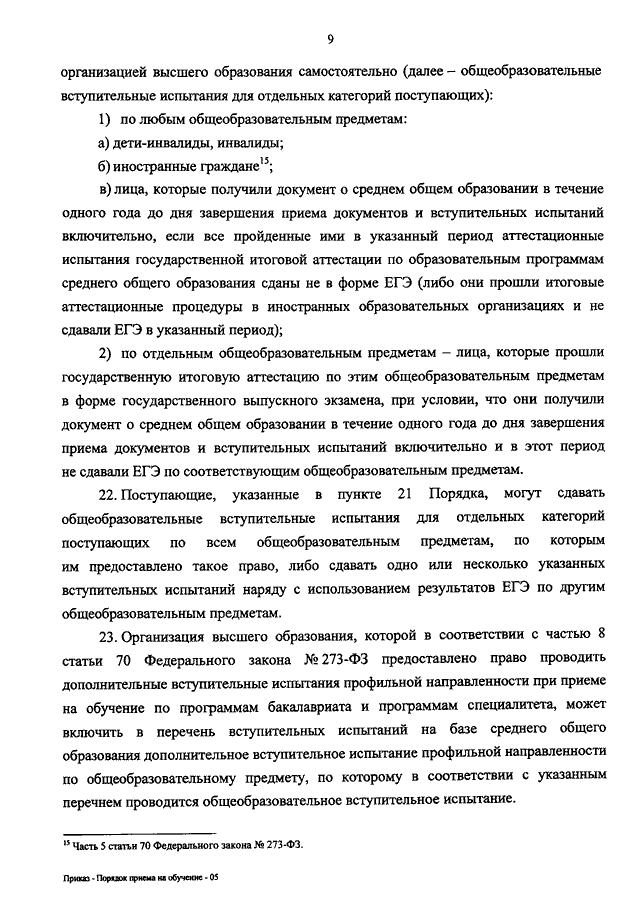 9

организацией высшего образования самостоятельно (далее – общеобразовательные вступительные испытания для отдельных категорий поступающих):

1) по любым общеобразовательным предметам:

а) дети-инвалиды, инвалиды;

б) иностранные граждане$^{15}$;

в) лица, которые получили документ о среднем общем образовании в течение одного года до дня завершения приема документов и вступительных испытаний включительно, если все пройденные ими в указанный период аттестационные испытания государственной итоговой аттестации по образовательным программам среднего общего образования сданы не в форме ЕГЭ (либо они прошли итоговые аттестационные процедуры в иностранных образовательных организациях и не сдавали ЕГЭ в указанный период);

2) по отдельным общеобразовательным предметам – лица, которые прошли государственную итоговую аттестацию по этим общеобразовательным предметам в форме государственного выпускного экзамена, при условии, что они получили документ о среднем общем образовании в течение одного года до дня завершения приема документов и вступительных испытаний включительно и в этот период не сдавали ЕГЭ по соответствующим общеобразовательным предметам.

22. Поступающие, указанные в пункте 21 Порядка, могут сдавать общеобразовательные вступительные испытания для отдельных категорий поступающих по всем общеобразовательным предметам, по которым им предоставлено такое право, либо сдавать одно или несколько указанных вступительных испытаний наряду с использованием результатов ЕГЭ по другим общеобразовательным предметам.

23. Организация высшего образования, которой в соответствии с частью 8 статьи 70 Федерального закона № 273-ФЗ предоставлено право проводить дополнительные вступительные испытания профильной направленности при приеме на обучение по программам бакалавриата и программам специалитета, может включить в перечень вступительных испытаний на базе среднего общего образования дополнительное вступительное испытание профильной направленности по общеобразовательному предмету, по которому в соответствии с указанным перечнем проводится общеобразовательное вступительное испытание.

$^{15}$ Часть 5 статьи 70 Федерального закона № 273-ФЗ.

Приказ - Порядок приема на обучение - 05